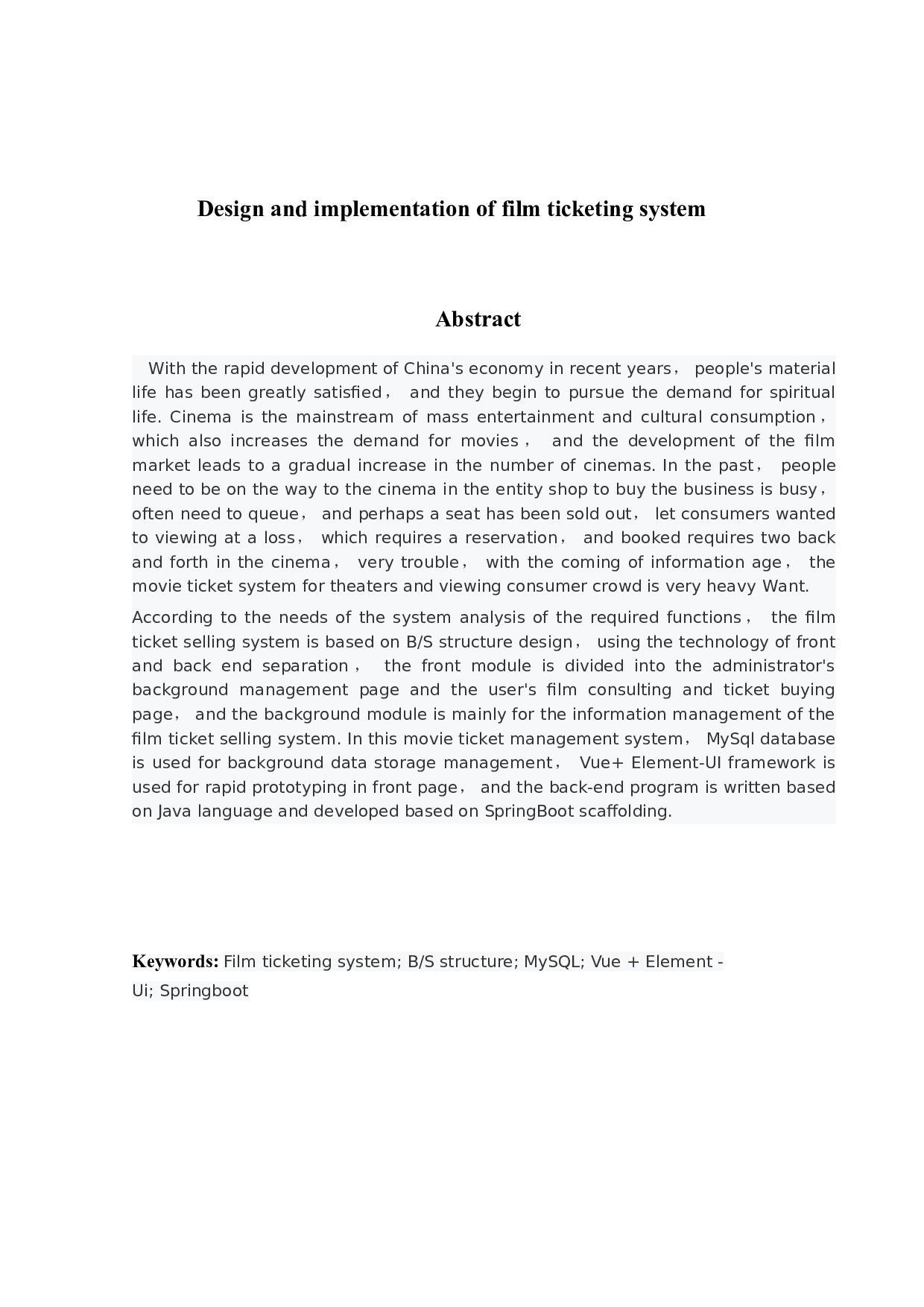 Design and implementation of film ticketing system

Abstract

With the rapid development of China's economy in recent years， people's material life has been greatly satisfied， and they begin to pursue the demand for spiritual life. Cinema is the mainstream of mass entertainment and cultural consumption， which also increases the demand for movies， and the development of the film market leads to a gradual increase in the number of cinemas. In the past， people need to be on the way to the cinema in the entity shop to buy the business is busy， often need to queue， and perhaps a seat has been sold out， let consumers wanted to viewing at a loss， which requires a reservation， and booked requires two back and forth in the cinema， very trouble， with the coming of information age， the movie ticket system for theaters and viewing consumer crowd is very heavy Want.

According to the needs of the system analysis of the required functions， the film ticket selling system is based on B/S structure design， using the technology of front and back end separation， the front module is divided into the administrator's background management page and the user's film consulting and ticket buying page， and the background module is mainly for the information management of the film ticket selling system. In this movie ticket management system， MySql database is used for background data storage management， Vue+ Element-UI framework is used for rapid prototyping in front page， and the back-end program is written based on Java language and developed based on SpringBoot scaffolding.

Keywords: Film ticketing system; B/S structure; MySQL; Vue + Element - Ui; Springboot